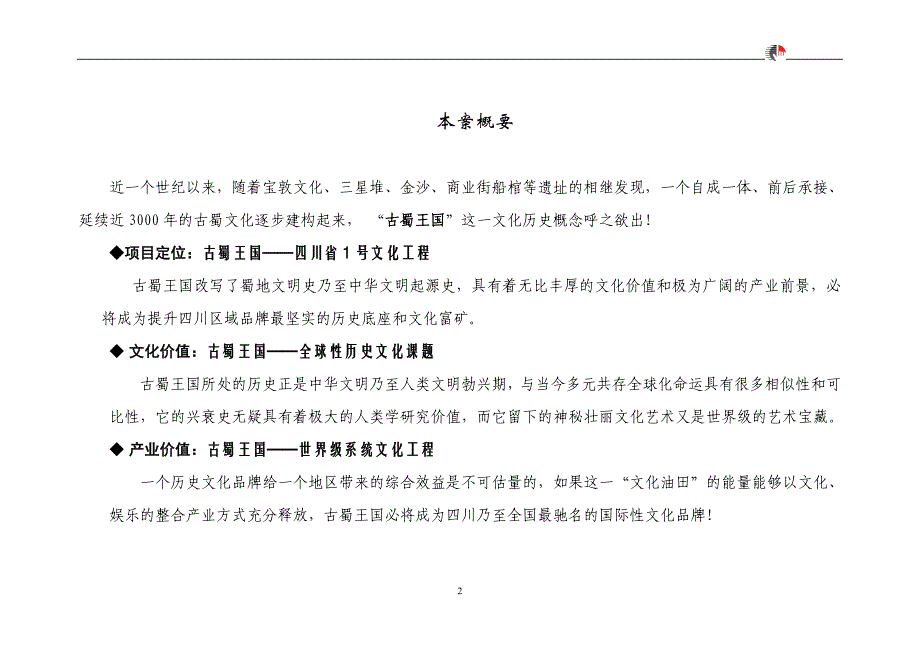 本案概要

近一个世纪以来，随着宝敦文化、三星堆、金沙、商业街船棺等遗址的相继发现，一个自成一体、前后承接、延续近 3000 年的古蜀文化逐步建构起来，“古蜀王国”这一文化历史概念呼之欲出！

◆项目定位：古蜀王国——四川省 1 号文化工程

古蜀王国改写了蜀地文明史乃至中华文明起源史，具有着无比丰厚的文化价值和极为广阔的产业前景，必将成为提升四川区域品牌最坚实的历史底座和文化富矿。

◆ 文化价值：古蜀王国——全球性历史文化课题

古蜀王国所处的历史正是中华文明乃至人类文明勃兴期，与当今多元共存全球化命运具有很多相似性和可比性，它的兴衰史无疑具有着极大的人类学研究价值，而它留下的神秘壮丽文化艺术又是世界级的艺术宝藏。

◆ 产业价值：古蜀王国——世界级系统文化工程

一个历史文化品牌给一个地区带来的综合效益是不可估量的，如果这一“文化油田”的能量能够以文化、娱乐的整合产业方式充分释放，古蜀王国必将成为四川乃至全国最驰名的国际性文化品牌！

2